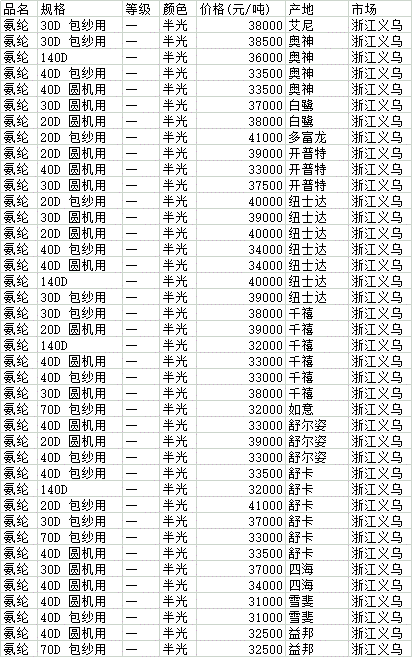 | 品名 | 规格 | 等级 | 颜色 | 价格(元/吨) | 产地 | 市场 |
|---|---|---|---|---|---|---|
| 氨纶 | 30D 包纱用 | 一 | 半光 | 38000 | 艾尼 | 浙江义乌 |
| 氨纶 | 30D 包纱用 | 一 | 半光 | 38500 | 奥神 | 浙江义乌 |
| 氨纶 | 140D | 一 | 半光 | 36000 | 奥神 | 浙江义乌 |
| 氨纶 | 40D 包纱用 | 一 | 半光 | 33500 | 奥神 | 浙江义乌 |
| 氨纶 | 40D 圆机用 | 一 | 半光 | 33500 | 奥神 | 浙江义乌 |
| 氨纶 | 30D 圆机用 | 一 | 半光 | 37000 | 白鹭 | 浙江义乌 |
| 氨纶 | 20D 圆机用 | 一 | 半光 | 38000 | 白鹭 | 浙江义乌 |
| 氨纶 | 20D 包纱用 | 一 | 半光 | 41000 | 多富龙 | 浙江义乌 |
| 氨纶 | 20D 圆机用 | 一 | 半光 | 39000 | 开普特 | 浙江义乌 |
| 氨纶 | 40D 圆机用 | 一 | 半光 | 33000 | 开普特 | 浙江义乌 |
| 氨纶 | 30D 圆机用 | 一 | 半光 | 37500 | 开普特 | 浙江义乌 |
| 氨纶 | 20D 包纱用 | 一 | 半光 | 40000 | 纽士达 | 浙江义乌 |
| 氨纶 | 30D 圆机用 | 一 | 半光 | 39000 | 纽士达 | 浙江义乌 |
| 氨纶 | 20D 圆机用 | 一 | 半光 | 40000 | 纽士达 | 浙江义乌 |
| 氨纶 | 40D 包纱用 | 一 | 半光 | 34000 | 纽士达 | 浙江义乌 |
| 氨纶 | 40D 圆机用 | 一 | 半光 | 34000 | 纽士达 | 浙江义乌 |
| 氨纶 | 140D | 一 | 半光 | 40000 | 纽士达 | 浙江义乌 |
| 氨纶 | 30D 包纱用 | 一 | 半光 | 39000 | 纽士达 | 浙江义乌 |
| 氨纶 | 30D 包纱用 | 一 | 半光 | 38000 | 千禧 | 浙江义乌 |
| 氨纶 | 20D 圆机用 | 一 | 半光 | 39000 | 千禧 | 浙江义乌 |
| 氨纶 | 140D | 一 | 半光 | 32000 | 千禧 | 浙江义乌 |
| 氨纶 | 40D 圆机用 | 一 | 半光 | 33000 | 千禧 | 浙江义乌 |
| 氨纶 | 40D 包纱用 | 一 | 半光 | 33000 | 千禧 | 浙江义乌 |
| 氨纶 | 30D 圆机用 | 一 | 半光 | 38000 | 千禧 | 浙江义乌 |
| 氨纶 | 70D 包纱用 | 一 | 半光 | 32000 | 如意 | 浙江义乌 |
| 氨纶 | 40D 圆机用 | 一 | 半光 | 33000 | 舒尔姿 | 浙江义乌 |
| 氨纶 | 20D 圆机用 | 一 | 半光 | 39000 | 舒尔姿 | 浙江义乌 |
| 氨纶 | 40D 包纱用 | 一 | 半光 | 33000 | 舒尔姿 | 浙江义乌 |
| 氨纶 | 40D 包纱用 | 一 | 半光 | 33500 | 舒卡 | 浙江义乌 |
| 氨纶 | 140D | 一 | 半光 | 32000 | 舒卡 | 浙江义乌 |
| 氨纶 | 20D 包纱用 | 一 | 半光 | 41000 | 舒卡 | 浙江义乌 |
| 氨纶 | 30D 包纱用 | 一 | 半光 | 37000 | 舒卡 | 浙江义乌 |
| 氨纶 | 70D 包纱用 | 一 | 半光 | 33000 | 舒卡 | 浙江义乌 |
| 氨纶 | 40D 圆机用 | 一 | 半光 | 33500 | 舒卡 | 浙江义乌 |
| 氨纶 | 30D 圆机用 | 一 | 半光 | 37000 | 四海 | 浙江义乌 |
| 氨纶 | 40D 圆机用 | 一 | 半光 | 34000 | 四海 | 浙江义乌 |
| 氨纶 | 40D 圆机用 | 一 | 半光 | 31000 | 雪斐 | 浙江义乌 |
| 氨纶 | 40D 包纱用 | 一 | 半光 | 31000 | 雪斐 | 浙江义乌 |
| 氨纶 | 40D 圆机用 | 一 | 半光 | 32500 | 益邦 | 浙江义乌 |
| 氨纶 | 70D 包纱用 | 一 | 半光 | 32500 | 益邦 | 浙江义乌 |